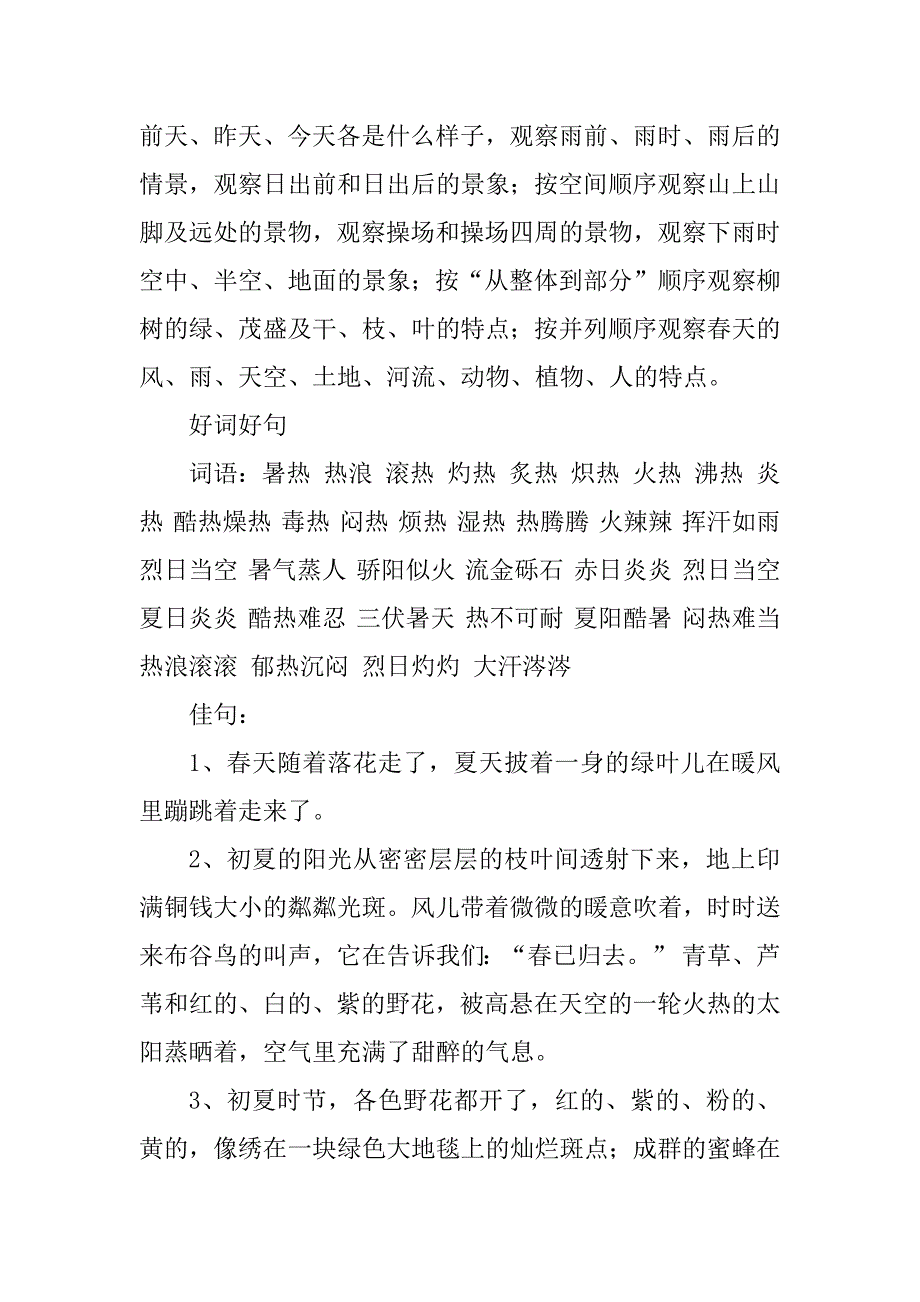 前天、昨天、今天各是什么样子，观察雨前、雨时、雨后的情景，观察日出前和日出后的景象；按空间顺序观察山上山脚及远处的景物，观察操场和操场四周的景物，观察下雨时空中、半空、地面的景象；按“从整体到部分”顺序观察柳树的绿、茂盛及干、枝、叶的特点；按并列顺序观察春天的风、雨、天空、土地、河流、动物、植物、人的特点。

好词好句

词语：暑热 热浪 滚热 灼热 炙热 炽热 火热 沸热 炎热 酷热燥热 毒热 闷热 烦热 湿热 热腾腾 火辣辣 挥汗如雨 烈日当空 暑气蒸人 骄阳似火 流金砾石 赤日炎炎 烈日当空 夏日炎炎 酷热难忍 三伏暑天 热不可耐 夏阳酷暑 闷热难当 热浪滚滚 郁热沉闷 烈日灼灼 大汗涔涔

佳句：

1、春天随着落花走了，夏天披着一身的绿叶儿在暖风里蹦跳着走来了。

2、初夏的阳光从密密层层的枝叶间透射下来，地上印满铜钱大小的粼粼光斑。风儿带着微微的暖意吹着，时时送来布谷鸟的叫声，它在告诉我们：“春已归去。”青草、芦苇和红的、白的、紫的野花，被高悬在天空的一轮火热的太阳蒸晒着，空气里充满了甜醉的气息。

3、初夏时节，各色野花都开了，红的、紫的、粉的、黄的，像绣在一块绿色大地毯上的灿烂斑点；成群的蜜蜂在